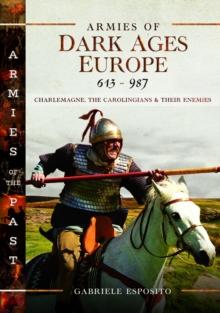 ARMIES OF THE PAST

ARMIES OF
DARK AGES
EUROPE
613 - 987

CHARLEMAGNE, THE CAROLINGIANS & THEIR ENEMIES

GABRIELE ESPOSITO